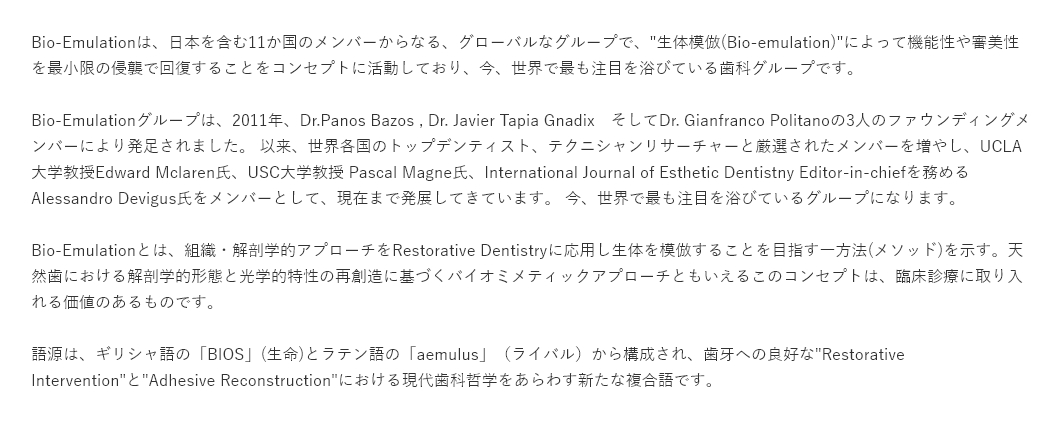 Bio-Emulationは、日本を含む11か国のメンバーからなる、グローバルなグループで、"生体模倣(Bio-emulation)"によって機能性や審美性を最小限の侵襲で回復することをコンセプトに活動しており、今、世界で最も注目を浴びている歯科グループです。

Bio-Emulationグループは、2011年、Dr.Panos Bazos , Dr. Javier Tapia Gnadix　そしてDr. Gianfranco Politanoの3人のファウンディングメンバーにより発足されました。 以来、世界各国のトップデンティスト、テクニシャンリサーチャーと厳選されたメンバーを増やし、UCLA大学教授Edward Mclaren氏、USC大学教授 Pascal Magne氏、International Journal of Esthetic Dentistny Editor-in-chiefを務めるAlessandro Devigus氏をメンバーとして、現在まで発展してきています。 今、世界で最も注目を浴びているグループになります。

Bio-Emulationとは、組織・解剖学的アプローチをRestorative Dentistryに応用し生体を模倣することを目指す一方法(メソッド)を示す。天然歯における解剖学的形態と光学的特性の再創造に基づくバイオミメティックアプローチともいえるこのコンセプトは、臨床診療に取り入れる価値のあるものです。

語源は、ギリシャ語の「BIOS」(生命)とラテン語の「aemulus」（ライバル）から構成され、歯牙への良好な"Restorative Intervention"と"Adhesive Reconstruction"における現代歯科哲学をあらわす新たな複合語です。